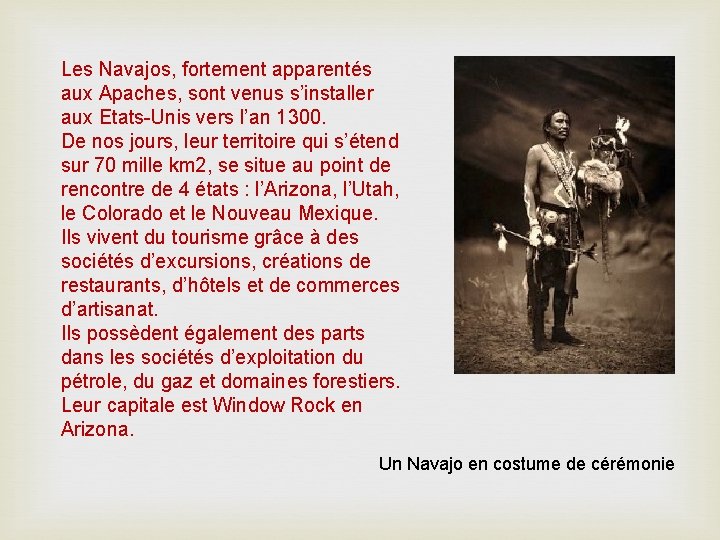 Les Navajos, fortement apparentés aux Apaches, sont venus s'installer aux Etats-Unis vers l'an 1300.
De nos jours, leur territoire qui s'étend sur 70 mille km2, se situe au point de rencontre de 4 états : l'Arizona, l'Utah, le Colorado et le Nouveau Mexique.
Ils vivent du tourisme grâce à des sociétés d'excursions, créations de restaurants, d'hôtels et de commerces d'artisanat.
Ils possèdent également des parts dans les sociétés d'exploitation du pétrole, du gaz et domaines forestiers.
Leur capitale est Window Rock en Arizona.

Un Navajo en costume de cérémonie